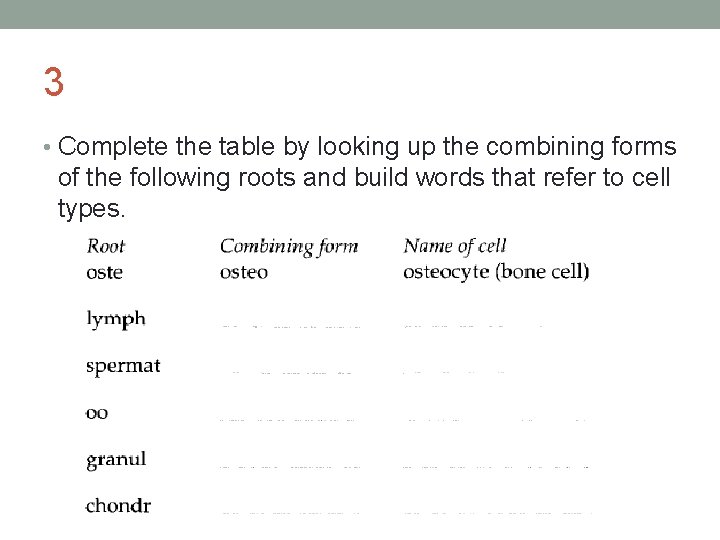 3

• Complete the table by looking up the combining forms of the following roots and build words that refer to cell types.

| Root | Combining form | Name of cell |
|---|---|---|
| oste | osteo | osteocyte (bone cell) |
| lymph | | |
| spermat | | |
| oo | | |
| granul | | |
| chondr | | |